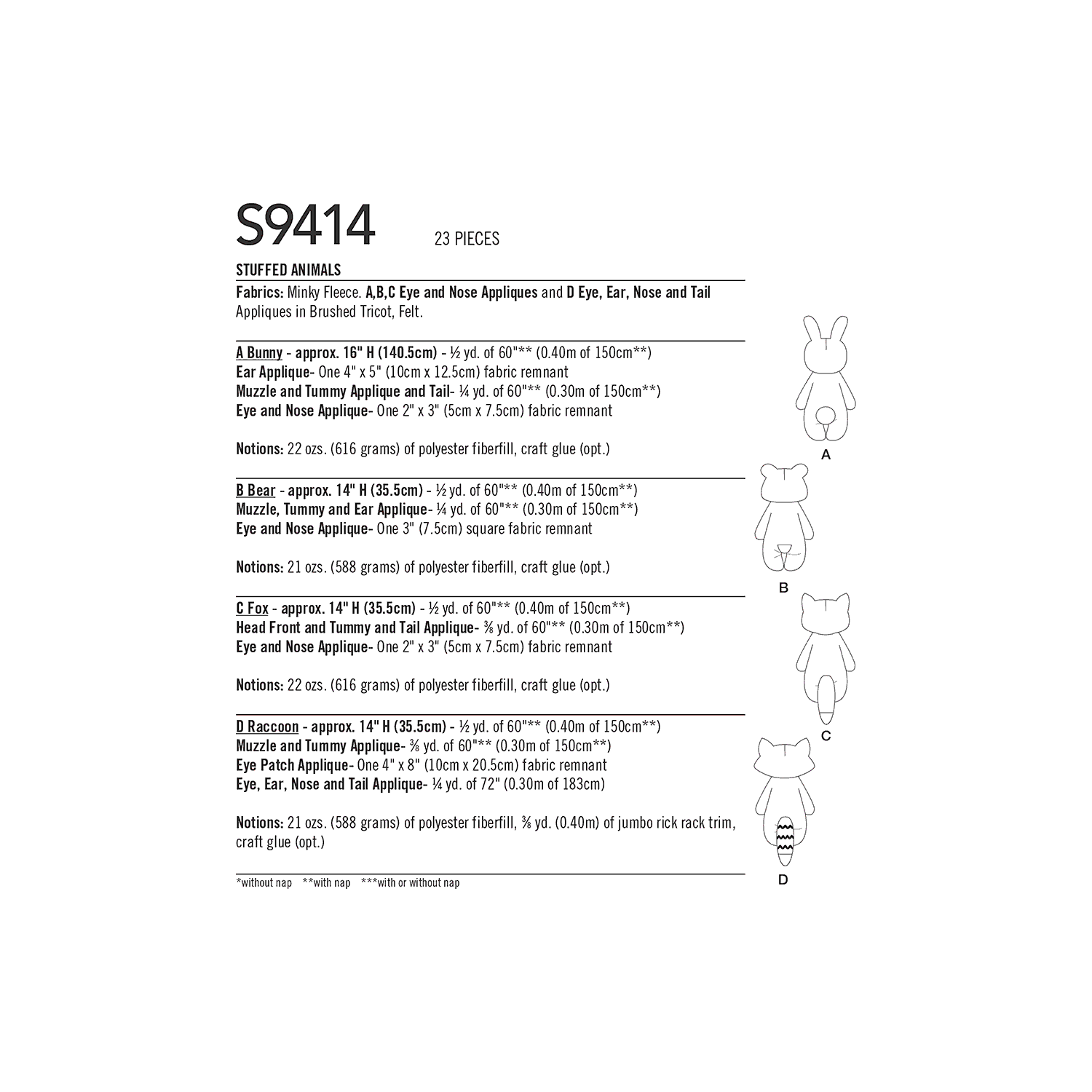 S9414 23 PIECES

STUFFED ANIMALS

Fabrics: Minky Fleece. A,B,C Eye and Nose Appliques and D Eye, Ear, Nose and Tail Appliques in Brushed Tricot, Felt.

A Bunny - approx. 16" H (140.5cm) - ½ yd. of 60"** (0.40m of 150cm**)
Ear Applique- One 4" x 5" (10cm x 12.5cm) fabric remnant
Muzzle and Tummy Applique and Tail- ¼ yd. of 60"** (0.30m of 150cm**)
Eye and Nose Applique- One 2" x 3" (5cm x 7.5cm) fabric remnant

Notions: 22 ozs. (616 grams) of polyester fiberfill, craft glue (opt.)

B Bear - approx. 14" H (35.5cm) - ½ yd. of 60"** (0.40m of 150cm**)
Muzzle, Tummy and Ear Applique- ¼ yd. of 60"** (0.30m of 150cm**)
Eye and Nose Applique- One 3" (7.5cm) square fabric remnant

Notions: 21 ozs. (588 grams) of polyester fiberfill, craft glue (opt.)

C Fox - approx. 14" H (35.5cm) - ½ yd. of 60"** (0.40m of 150cm**)
Head Front and Tummy and Tail Applique- ⅜ yd. of 60"** (0.30m of 150cm**)
Eye and Nose Applique- One 2" x 3" (5cm x 7.5cm) fabric remnant

Notions: 22 ozs. (616 grams) of polyester fiberfill, craft glue (opt.)

D Raccoon - approx. 14" H (35.5cm) - ½ yd. of 60"** (0.40m of 150cm**)
Muzzle and Tummy Applique- ⅜ yd. of 60"** (0.30m of 150cm**)
Eye Patch Applique- One 4" x 8" (10cm x 20.5cm) fabric remnant
Eye, Ear, Nose and Tail Applique- ¼ yd. of 72" (0.30m of 183cm)

Notions: 21 ozs. (588 grams) of polyester fiberfill, ⅜ yd. (0.40m) of jumbo rick rack trim, craft glue (opt.)

*without nap **with nap ***with or without nap

A

B

C

D